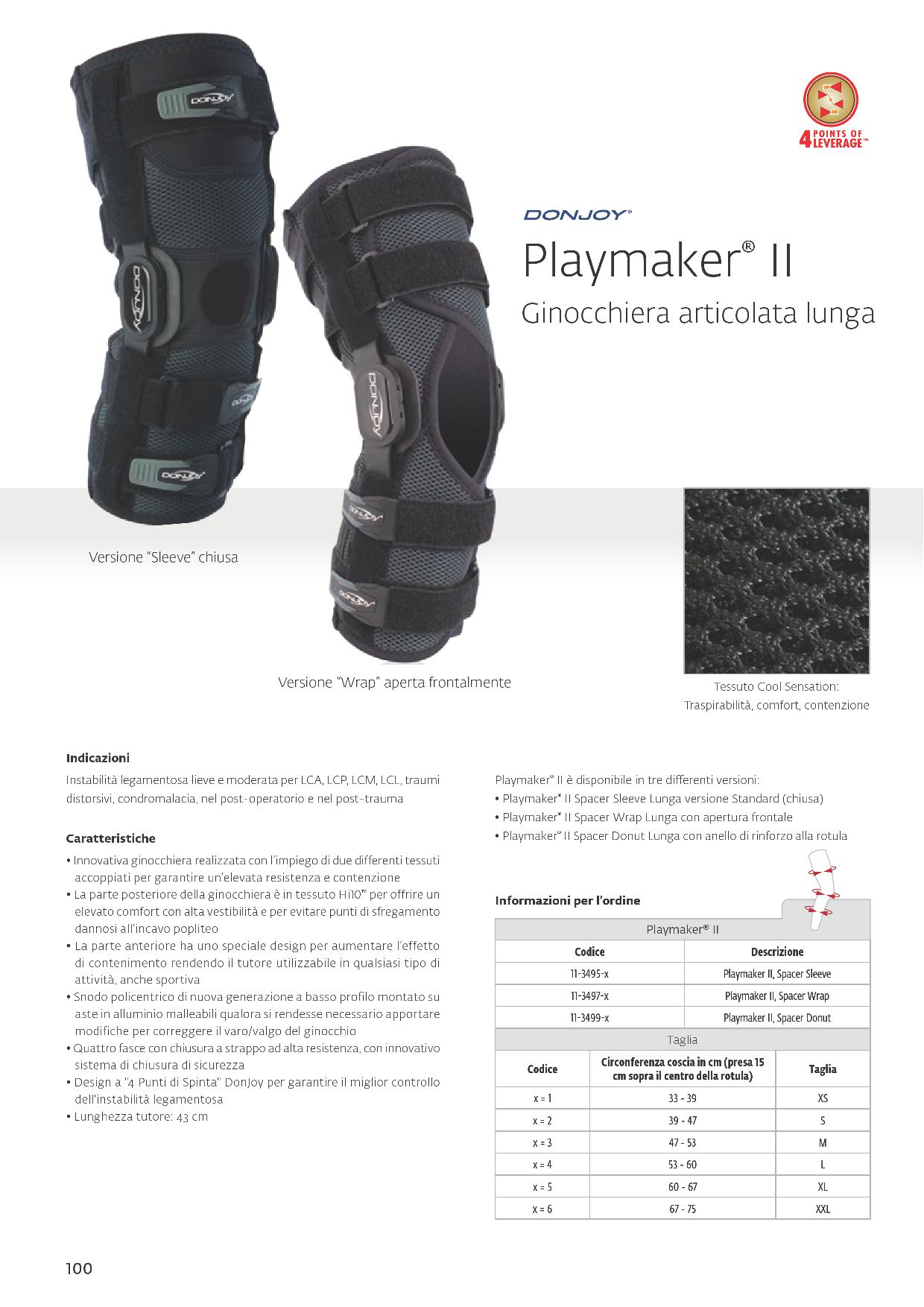 4 POINTS OF LEVERAGE™

DONJOY®

Playmaker® II

Ginocchiera articolata lunga

Versione "Sleeve" chiusa

Versione "Wrap" aperta frontalmente

Tessuto Cool Sensation: Traspirabilità, comfort, contenzione

Indicazioni

Instabilità legamentosa lieve e moderata per LCA, LCP, LCM, LCL, traumi distorsivi, condromalacia, nel post-operatorio e nel post-trauma

Caratteristiche

• Innovativa ginocchiera realizzata con l'impiego di due differenti tessuti accoppiati per garantire un'elevata resistenza e contenzione
• La parte posteriore della ginocchiera è in tessuto Hi10™ per offrire un elevato comfort con alta vestibilità e per evitare punti di sfregamento dannosi all'incavo popliteo
• La parte anteriore ha uno speciale design per aumentare l'effetto di contenimento rendendo il tutore utilizzabile in qualsiasi tipo di attività, anche sportiva
• Snodo policentrico di nuova generazione a basso profilo montato su aste in alluminio malleabili qualora si rendesse necessario apportare modifiche per correggere il varo/valgo del ginocchio
• Quattro fasce con chiusura a strappo ad alta resistenza, con innovativo sistema di chiusura di sicurezza
• Design a "4 Punti di Spinta" DonJoy per garantire il miglior controllo dell'instabilità legamentosa
• Lunghezza tutore: 43 cm

Playmaker® II è disponibile in tre differenti versioni:
• Playmaker® II Spacer Sleeve Lunga versione Standard (chiusa)
• Playmaker® II Spacer Wrap Lunga con apertura frontale
• Playmaker® II Spacer Donut Lunga con anello di rinforzo alla rotula

Informazioni per l'ordine

Playmaker® II

| Codice | Descrizione |
|---|---|
| 11-3495-x | Playmaker II, Spacer Sleeve |
| 11-3497-x | Playmaker II, Spacer Wrap |
| 11-3499-x | Playmaker II, Spacer Donut |

Taglia

| Codice | Circonferenza coscia in cm (presa 15 cm sopra il centro della rotula) | Taglia |
|---|---|---|
| x = 1 | 33 - 39 | XS |
| x = 2 | 39 - 47 | S |
| x = 3 | 47 - 53 | M |
| x = 4 | 53 - 60 | L |
| x = 5 | 60 - 67 | XL |
| x = 6 | 67 - 75 | XXL |

100